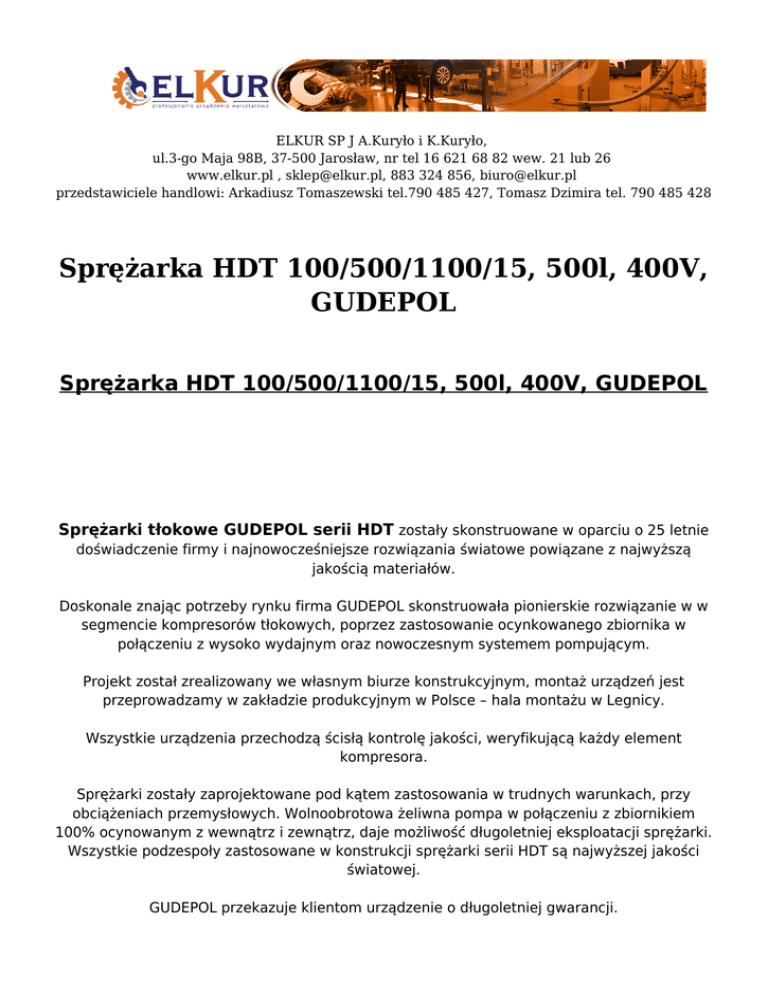 ELKUR
profesjonalne urządzenia warsztatowe

ELKUR SP J A.Kuryło i K.Kuryło,
ul.3-go Maja 98B, 37-500 Jarosław, nr tel 16 621 68 82 wew. 21 lub 26
www.elkur.pl , sklep@elkur.pl, 883 324 856, biuro@elkur.pl
przedstawiciele handlowi: Arkadiusz Tomaszewski tel.790 485 427, Tomasz Dzimira tel. 790 485 428

Sprężarka HDT 100/500/1100/15, 500l, 400V, GUDEPOL

Sprężarka HDT 100/500/1100/15, 500l, 400V, GUDEPOL

Sprężarki tłokowe GUDEPOL serii HDT zostały skonstruowane w oparciu o 25 letnie doświadczenie firmy i najnowocześniejsze rozwiązania światowe powiązane z najwyższą jakością materiałów.

Doskonale znając potrzeby rynku firma GUDEPOL skonstruowała pionierskie rozwiązanie w w segmencie kompresorów tłokowych, poprzez zastosowanie ocynkowanego zbiornika w połączeniu z wysoko wydajnym oraz nowoczesnym systemem pompującym.

Projekt został zrealizowany we własnym biurze konstrukcyjnym, montaż urządzeń jest przeprowadzamy w zakładzie produkcyjnym w Polsce – hala montażu w Legnicy.

Wszystkie urządzenia przechodzą ścisłą kontrolę jakości, weryfikującą każdy element kompresora.

Sprężarki zostały zaprojektowane pod kątem zastosowania w trudnych warunkach, przy obciążeniach przemysłowych. Wolnoobrotowa żeliwna pompa w połączeniu z zbiornikiem 100% ocynowanym z wewnątrz i zewnątrz, daje możliwość długoletniej eksploatacji sprężarki. Wszystkie podzespoły zastosowane w konstrukcji sprężarki serii HDT są najwyższej jakości światowej.

GUDEPOL przekazuje klientom urządzenie o długoletniej gwarancji.